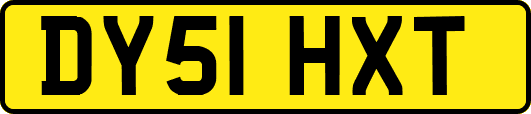 DY51 HXT